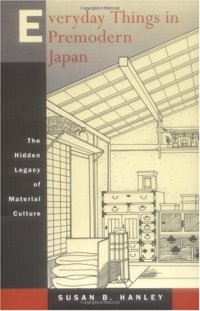 Everyday Things in Premodern Japan

The Hidden Legacy of Material Culture

SUSAN B. HANLEY